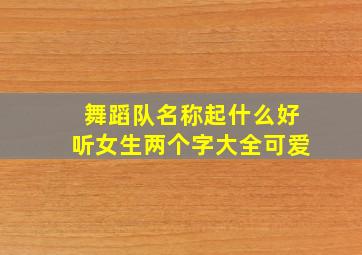 舞蹈队名称起什么好听女生两个字大全可爱